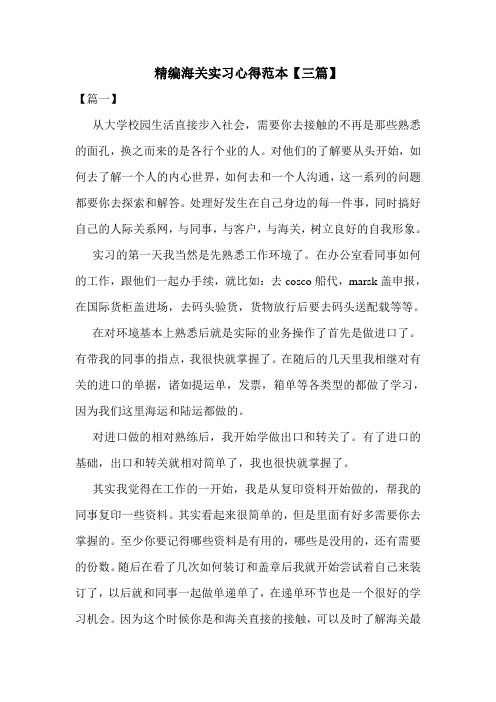 精编海关实习心得范本【三篇】

【篇一】

从大学校园生活直接步入社会，需要你去接触的不再是那些熟悉的面孔，换之而来的是各行个业的人。对他们的了解要从头开始，如何去了解一个人的内心世界，如何去和一个人沟通，这一系列的问题都要你去探索和解答。处理好发生在自己身边的每一件事，同时搞好自己的人际关系网，与同事，与客户，与海关，树立良好的自我形象。

实习的第一天我当然是先熟悉工作环境了。在办公室看同事如何的工作，跟他们一起办手续，就比如：去 cosco 船代，marsk 盖申报，在国际货柜盖进场，去码头验货，货物放行后要去码头送配载等等。

在对环境基本上熟悉后就是实际的业务操作了首先是做进口了。有带我的同事的指点，我很快就掌握了。在随后的几天里我相继对有关的进口的单据，诸如提运单，发票，箱单等各类型的都做了学习，因为我们这里海运和陆运都做的。

对进口做的相对熟练后，我开始学做出口和转关了。有了进口的基础，出口和转关就相对简单了，我也很快就掌握了。

其实我觉得在工作的一开始，我是从复印资料开始做的，帮我的同事复印一些资料。其实看起来很简单的，但是里面有好多需要你去掌握的。至少你要记得哪些资料是有用的，哪些是没用的，还有需要的份数。随后在看了几次如何装订和盖章后我就开始尝试着自己来装订了，以后就和同事一起做单递单了，在递单环节也是一个很好的学习机会。因为这个时候你是和海关直接的接触，可以及时了解海关最